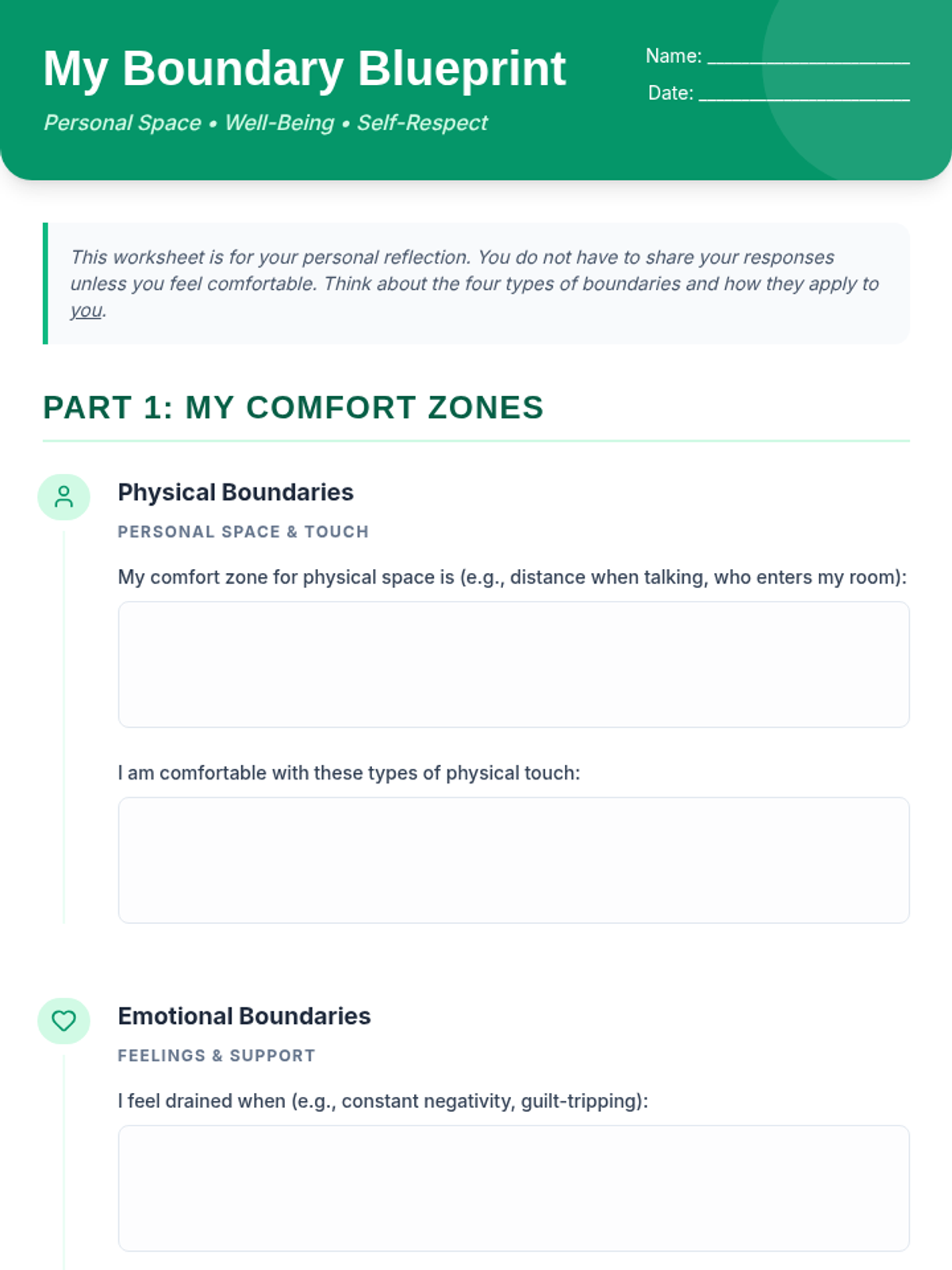 My Boundary Blueprint

Personal Space • Well-Being • Self-Respect

Name: ____________________

Date: ____________________

This worksheet is for your personal reflection. You do not have to share your responses unless you feel comfortable. Think about the four types of boundaries and how they apply to you.

PART 1: MY COMFORT ZONES

Physical Boundaries

PERSONAL SPACE & TOUCH

My comfort zone for physical space is (e.g., distance when talking, who enters my room):

I am comfortable with these types of physical touch:

Emotional Boundaries

FEELINGS & SUPPORT

I feel drained when (e.g., constant negativity, guilt-tripping):